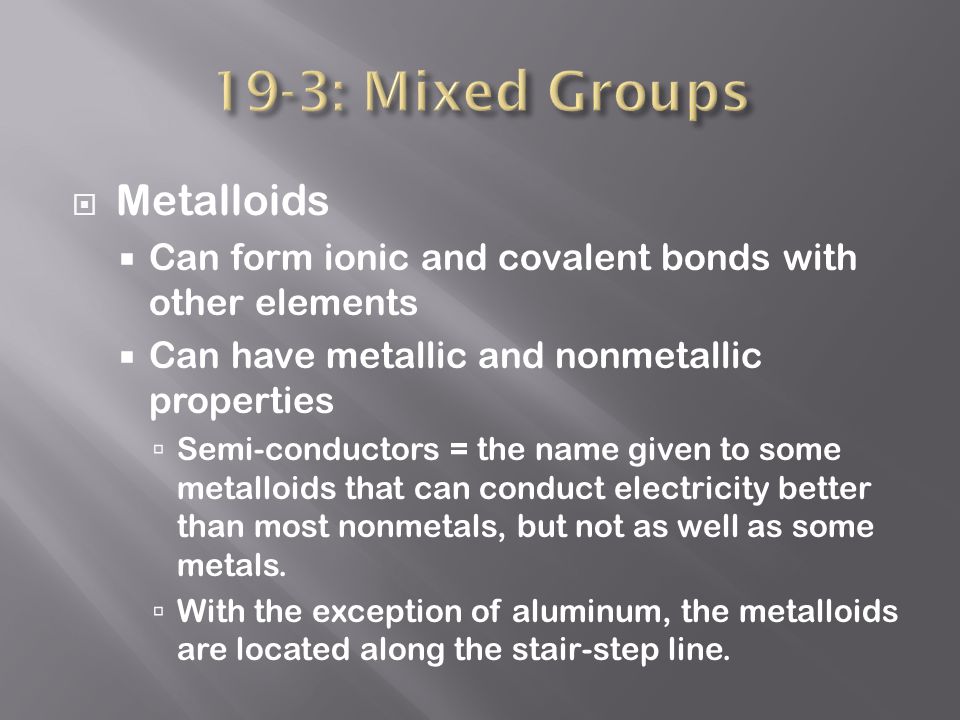 19-3: Mixed Groups

Metalloids

Can form ionic and covalent bonds with other elements

Can have metallic and nonmetallic properties

Semi-conductors = the name given to some metalloids that can conduct electricity better than most nonmetals, but not as well as some metals.

With the exception of aluminum, the metalloids are located along the stair-step line.